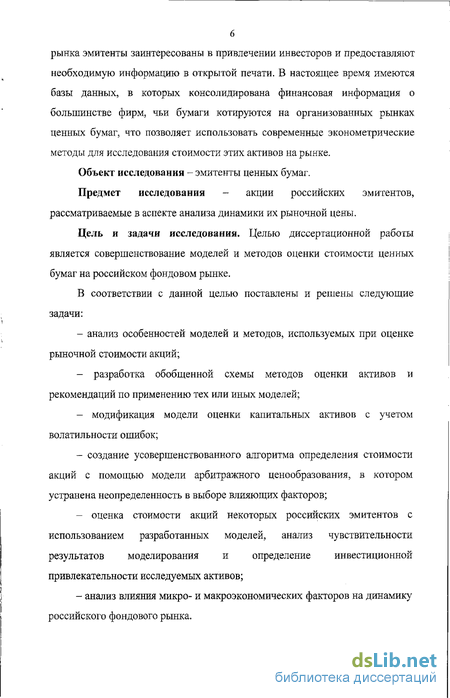 6

рынка эмитенты заинтересованы в привлечении инвесторов и предоставляют необходимую информацию в открытой печати. В настоящее время имеются базы данных, в которых консолидирована финансовая информация о большинстве фирм, чьи бумаги котируются на организованных рынках ценных бумаг, что позволяет использовать современные эконометрические методы для исследования стоимости этих активов на рынке.

Объект исследования – эмитенты ценных бумаг.

Предмет исследования – акции российских эмитентов, рассматриваемые в аспекте анализа динамики их рыночной цены.

Цель и задачи исследования. Целью диссертационной работы является совершенствование моделей и методов оценки стоимости ценных бумаг на российском фондовом рынке.

В соответствии с данной целью поставлены и решены следующие задачи:

– анализ особенностей моделей и методов, используемых при оценке рыночной стоимости акций;

– разработка обобщенной схемы методов оценки активов и рекомендаций по применению тех или иных моделей;

– модификация модели оценки капитальных активов с учетом волатильности ошибок;

– создание усовершенствованного алгоритма определения стоимости акций с помощью модели арбитражного ценообразования, в котором устранена неопределенность в выборе влияющих факторов;

– оценка стоимости акций некоторых российских эмитентов с использованием разработанных моделей, анализ чувствительности результатов моделирования и определение инвестиционной привлекательности исследуемых активов;

– анализ влияния микро- и макроэкономических факторов на динамику российского фондового рынка.

dsLib.net
библиотека диссертаций